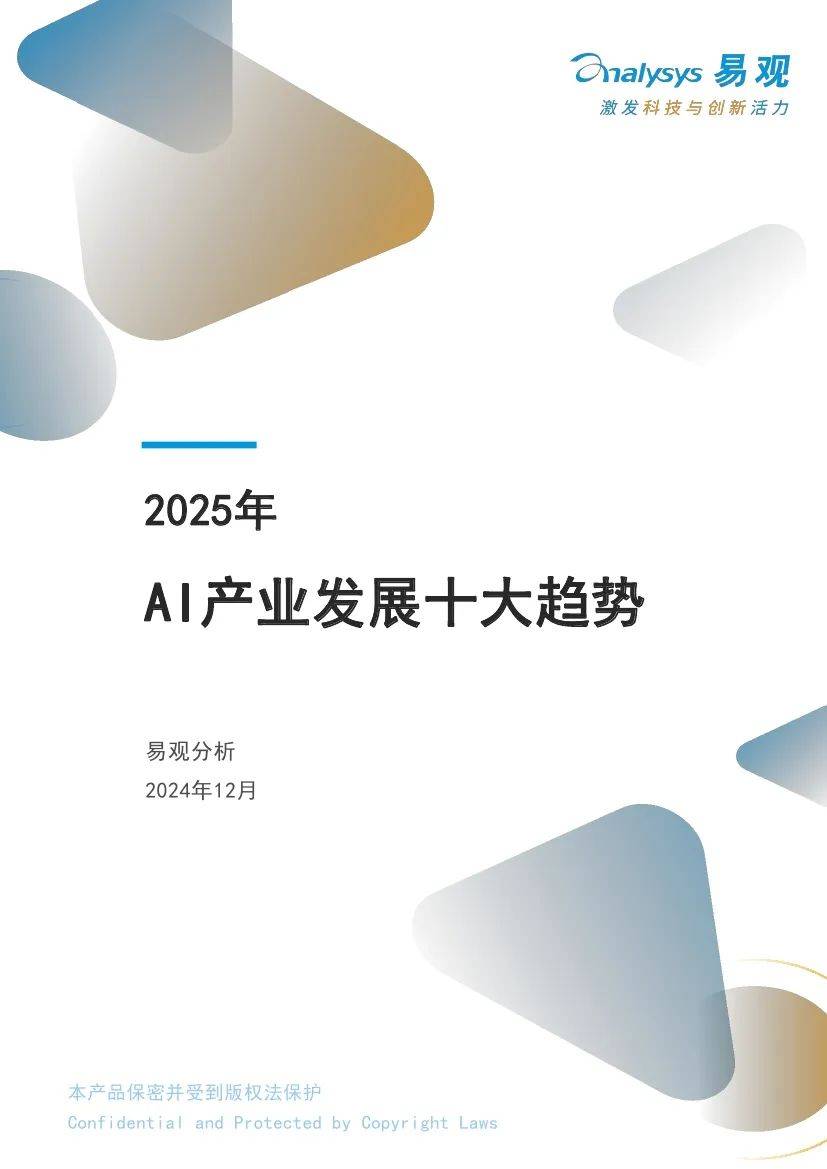 analysys 易观
激发科技与创新活力

2025年

AI产业发展十大趋势

易观分析
2024年12月

本产品保密并受到版权法保护
Confidential and Protected by Copyright Laws